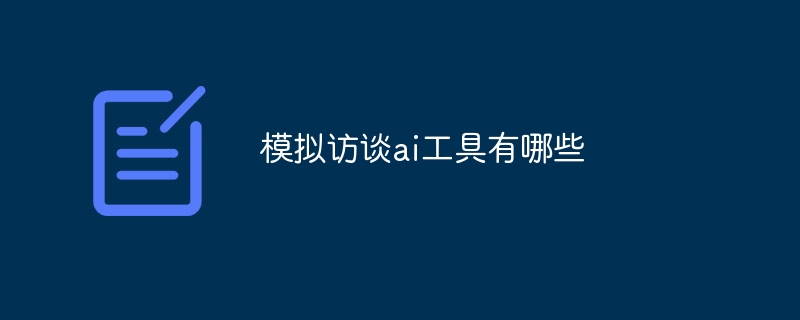 模拟访谈ai工具有哪些